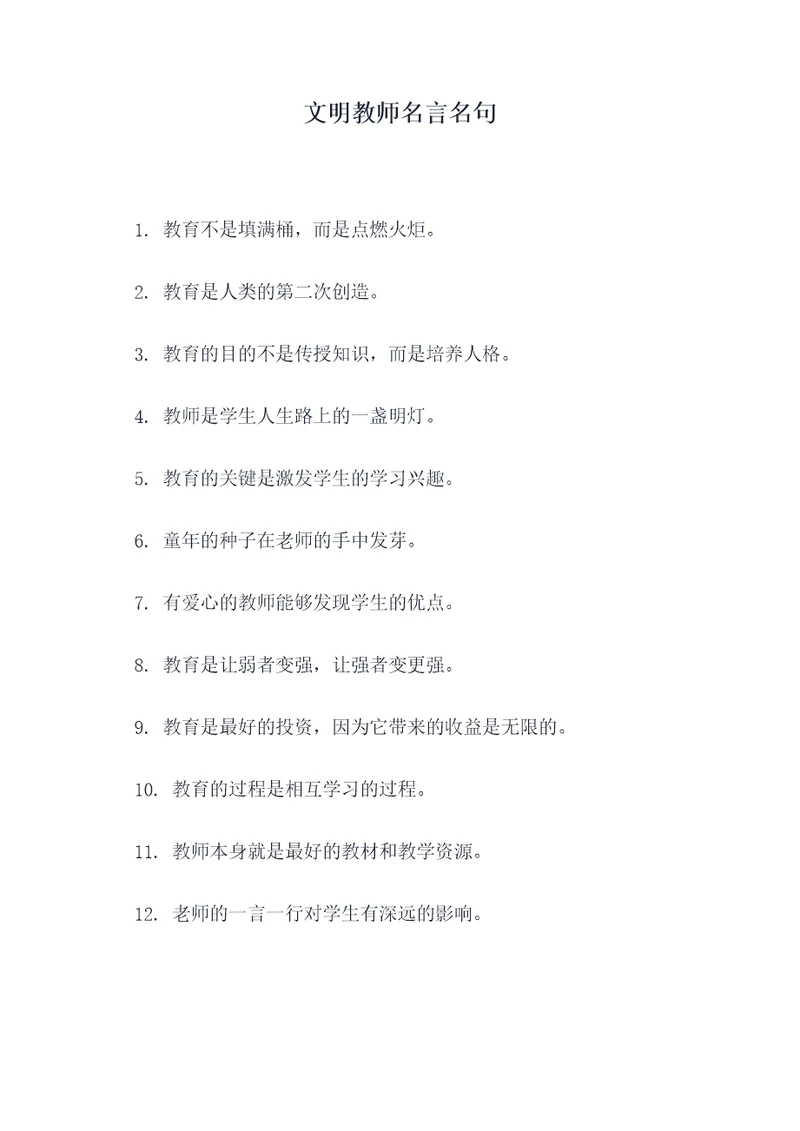 文明教师名言名句

1. 教育不是填满桶，而是点燃火炬。

2. 教育是人类的第二次创造。

3. 教育的目的不是传授知识，而是培养人格。

4. 教师是学生人生路上的一盏明灯。

5. 教育的关键是激发学生的学习兴趣。

6. 童年的种子在老师的手中发芽。

7. 有爱心的教师能够发现学生的优点。

8. 教育是让弱者变强，让强者变更强。

9. 教育是最好的投资，因为它带来的收益是无限的。

10. 教育的过程是相互学习的过程。

11. 教师本身就是最好的教材和教学资源。

12. 老师的一言一行对学生有深远的影响。